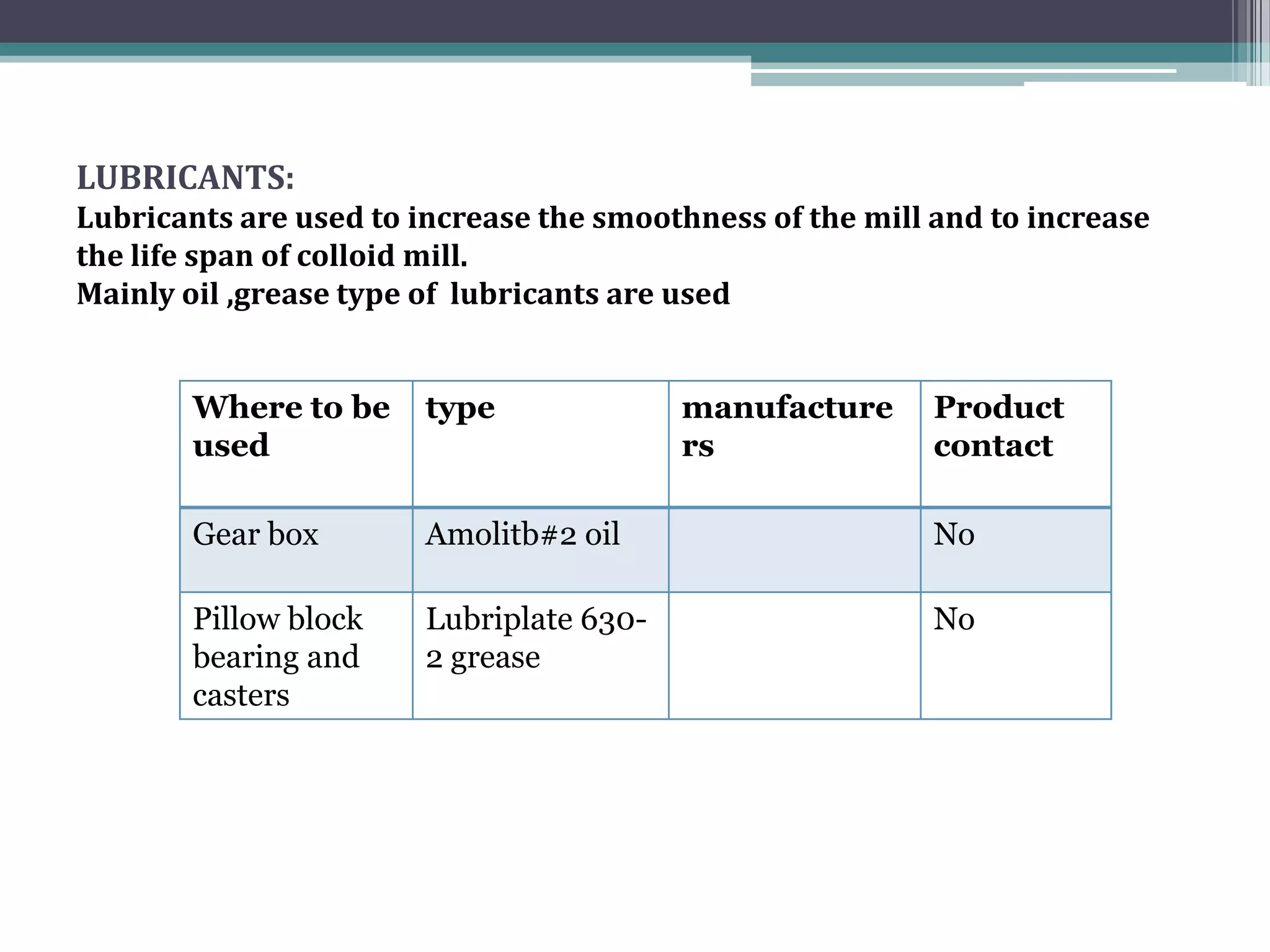 LUBRICANTS:

Lubricants are used to increase the smoothness of the mill and to increase the life span of colloid mill.

Mainly oil ,grease type of  lubricants are used

| Where to be used | type | manufacturers | Product contact |
|---|---|---|---|
| Gear box | Amolitb#2 oil | | No |
| Pillow block bearing and casters | Lubriplate 630-2 grease | | No |